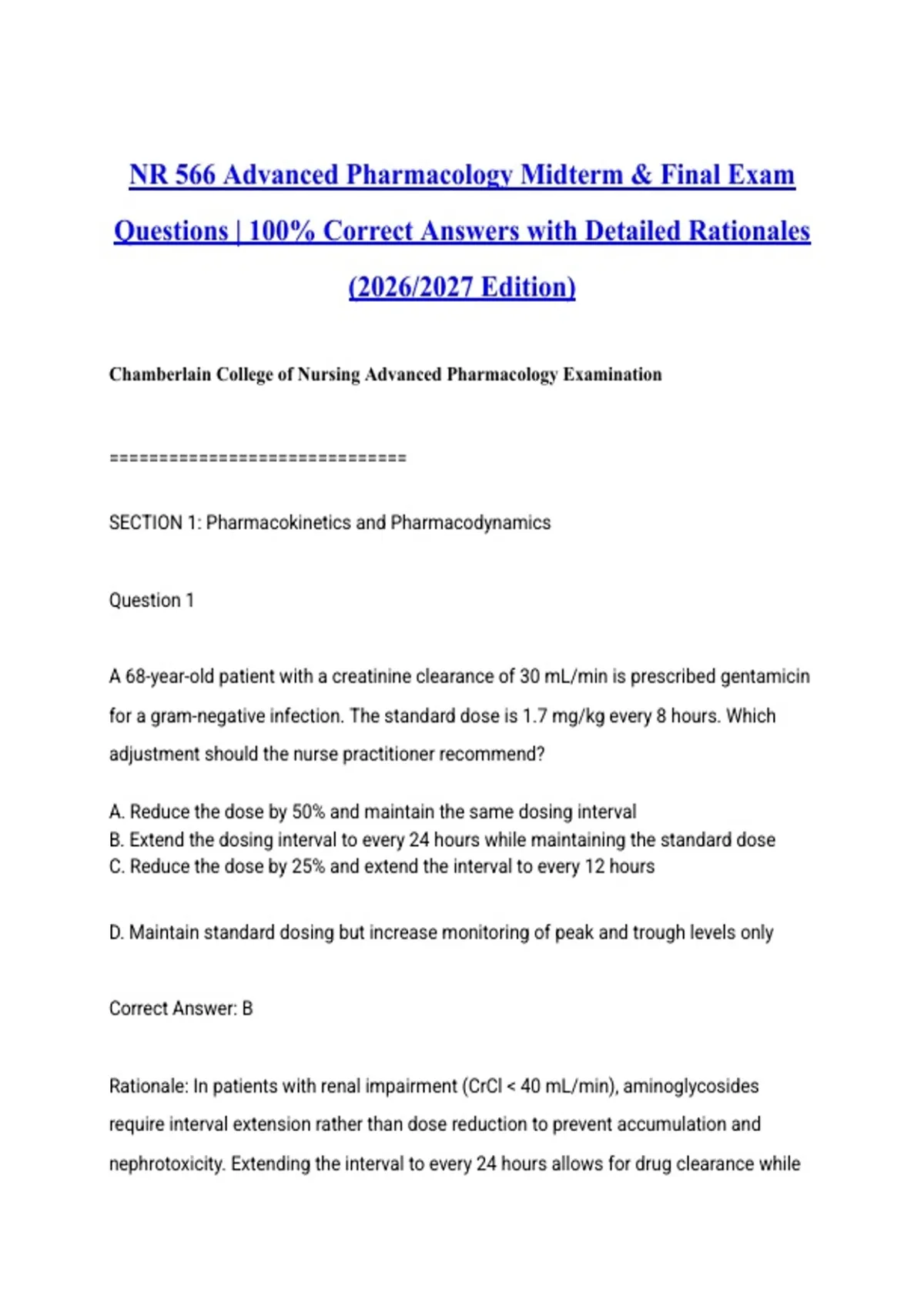 NR 566 Advanced Pharmacology Midterm & Final Exam Questions | 100% Correct Answers with Detailed Rationales (2026/2027 Edition)

Chamberlain College of Nursing Advanced Pharmacology Examination

================================

SECTION 1: Pharmacokinetics and Pharmacodynamics

Question 1

A 68-year-old patient with a creatinine clearance of 30 mL/min is prescribed gentamicin for a gram-negative infection. The standard dose is 1.7 mg/kg every 8 hours. Which adjustment should the nurse practitioner recommend?

A. Reduce the dose by 50% and maintain the same dosing interval
B. Extend the dosing interval to every 24 hours while maintaining the standard dose
C. Reduce the dose by 25% and extend the interval to every 12 hours

D. Maintain standard dosing but increase monitoring of peak and trough levels only

Correct Answer: B

Rationale: In patients with renal impairment (CrCl < 40 mL/min), aminoglycosides require interval extension rather than dose reduction to prevent accumulation and nephrotoxicity. Extending the interval to every 24 hours allows for drug clearance while